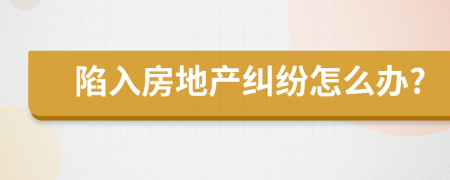 陷入房地产纠纷怎么办?